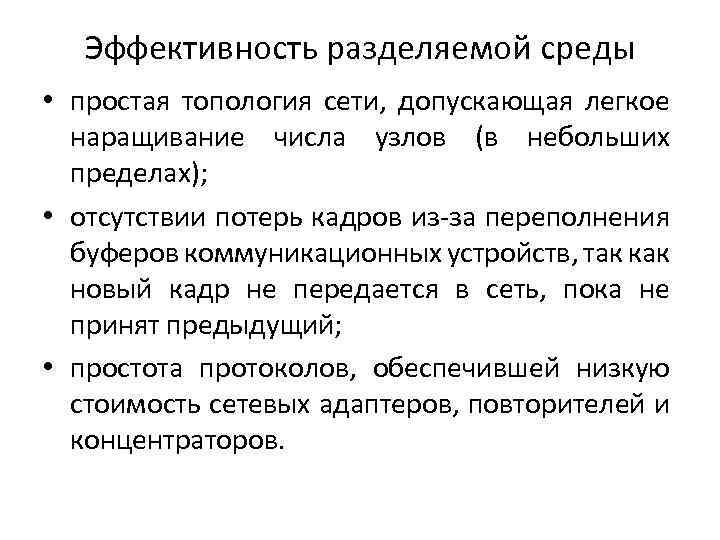 Эффективность разделяемой среды

• простая топология сети, допускающая легкое наращивание числа узлов (в небольших пределах);

• отсутствии потерь кадров из-за переполнения буферов коммуникационных устройств, так как новый кадр не передается в сеть, пока не принят предыдущий;

• простота протоколов, обеспечившей низкую стоимость сетевых адаптеров, повторителей и концентраторов.